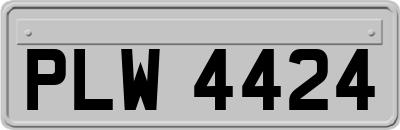 PLW 4424